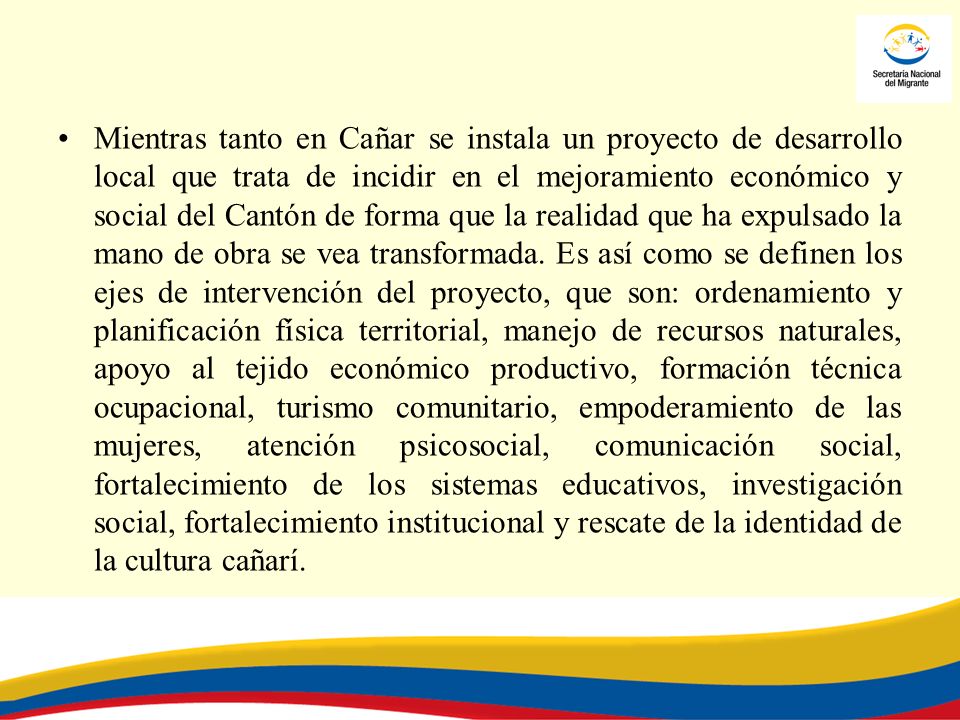 Secretaría Nacional del Migrante

• Mientras tanto en Cañar se instala un proyecto de desarrollo local que trata de incidir en el mejoramiento económico y social del Cantón de forma que la realidad que ha expulsado la mano de obra se vea transformada. Es así como se definen los ejes de intervención del proyecto, que son: ordenamiento y planificación física territorial, manejo de recursos naturales, apoyo al tejido económico productivo, formación técnica ocupacional, turismo comunitario, empoderamiento de las mujeres, atención psicosocial, comunicación social, fortalecimiento de los sistemas educativos, investigación social, fortalecimiento institucional y rescate de la identidad de la cultura cañarí.